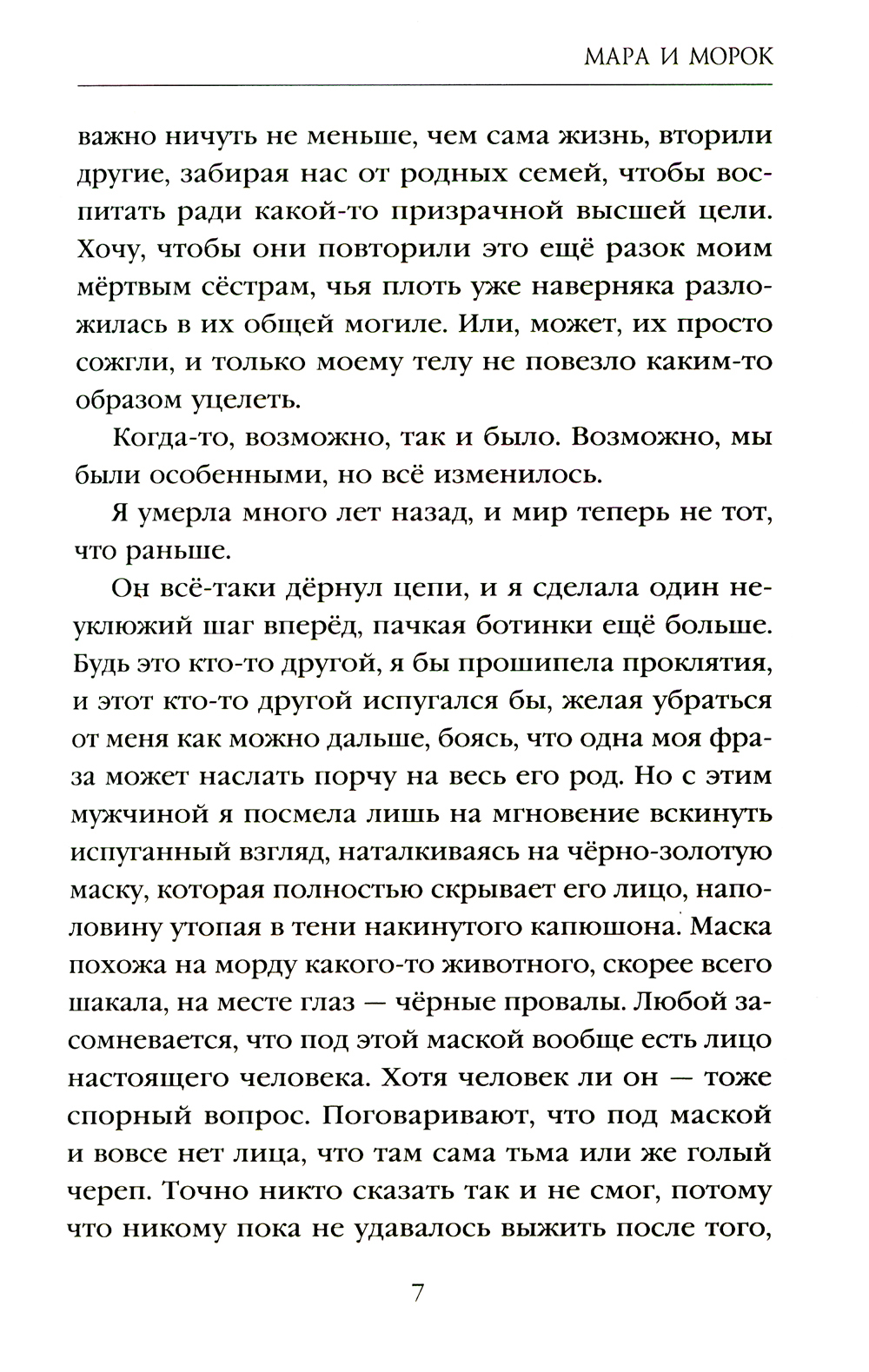 МАРА И МОРОК

важно ничуть не меньше, чем сама жизнь, вторили другие, забирая нас от родных семей, чтобы воспитать ради какой-то призрачной высшей цели. Хочу, чтобы они повторили это ещё разок моим мёртвым сёстрам, чья плоть уже наверняка разложилась в их общей могиле. Или, может, их просто сожгли, и только моему телу не повезло каким-то образом уцелеть.

Когда-то, возможно, так и было. Возможно, мы были особенными, но всё изменилось.

Я умерла много лет назад, и мир теперь не тот, что раньше.

Он всё-таки дёрнул цепи, и я сделала один неуклюжий шаг вперёд, пачкая ботинки ещё больше. Будь это кто-то другой, я бы прошипела проклятия, и этот кто-то другой испугался бы, желая убраться от меня как можно дальше, боясь, что одна моя фраза может наслать порчу на весь его род. Но с этим мужчиной я посмела лишь на мгновение вскинуть испуганный взгляд, наталкиваясь на чёрно-золотую маску, которая полностью скрывает его лицо, наполовину утопая в тени накинутого капюшона. Маска похожа на морду какого-то животного, скорее всего шакала, на месте глаз — чёрные провалы. Любой засомневается, что под этой маской вообще есть лицо настоящего человека. Хотя человек ли он — тоже спорный вопрос. Поговаривают, что под маской и вовсе нет лица, что там сама тьма или же голый череп. Точно никто сказать так и не смог, потому что никому пока не удавалось выжить после того,

7